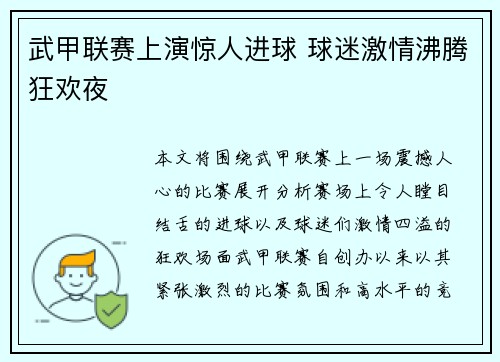 武甲联赛上演惊人进球 球迷激情沸腾狂欢夜

本文将围绕武甲联赛上一场震撼人心的比赛展开分析赛场上令人瞠目结舌的进球以及球迷们激情四溢的狂欢场面武甲联赛自创办以来以其紧张激烈的比赛氛围和高水平的竞